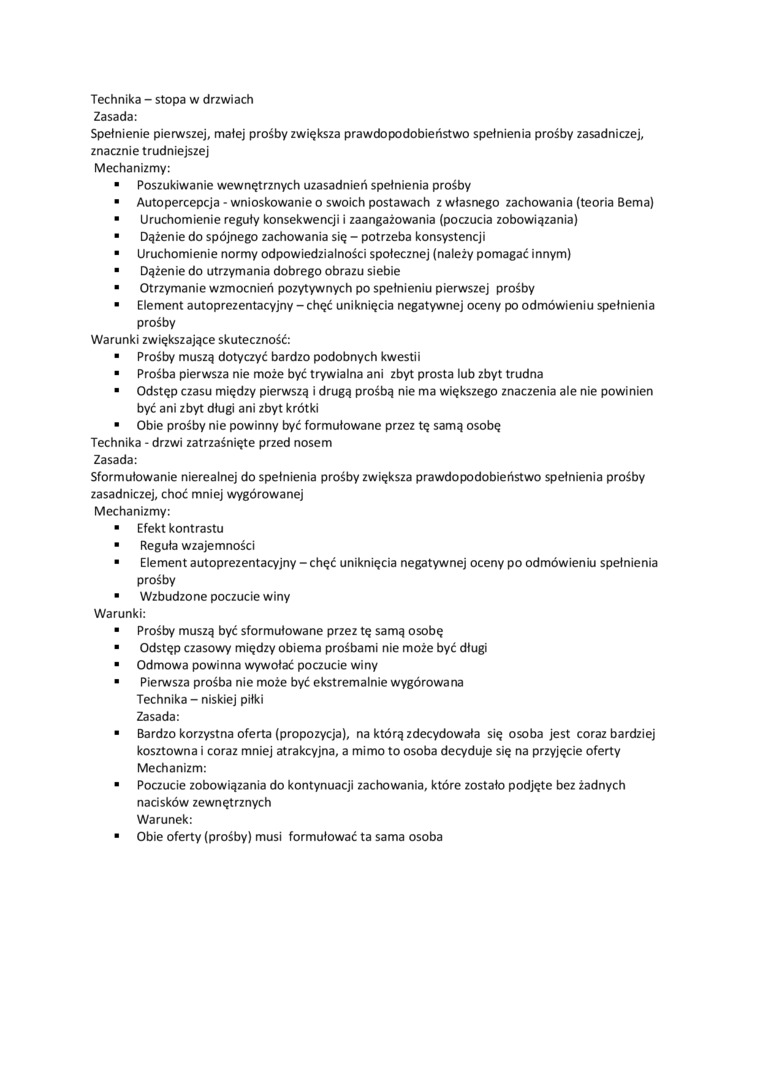 Technika – stopa w drzwiach
Zasada:
Spełnienie pierwszej, małej prośby zwiększa prawdopodobieństwo spełnienia prośby zasadniczej, znacznie trudniejszej
Mechanizmy:
- Poszukiwanie wewnętrznych uzasadnień spełnienia prośby
- Autopercepcja - wnioskowanie o swoich postawach z własnego zachowania (teoria Bema)
- Uruchomienie reguły konsekwencji i zaangażowania (poczucia zobowiązania)
- Dążenie do spójnego zachowania się – potrzeba konsystencji
- Uruchomienie normy odpowiedzialności społecznej (należy pomagać innym)
- Dążenie do utrzymania dobrego obrazu siebie
- Otrzymanie wzmocnień pozytywnych po spełnieniu pierwszej prośby
- Element autoprezentacyjny – chęć uniknięcia negatywnej oceny po odmówieniu spełnienia prośby

Warunki zwiększające skuteczność:
- Prośby muszą dotyczyć bardzo podobnych kwestii
- Prośba pierwsza nie może być trywialna ani zbyt prosta lub zbyt trudna
- Odstęp czasu między pierwszą i drugą prośbą nie ma większego znaczenia ale nie powinien być ani zbyt długi ani zbyt krótki
- Obie prośby nie powinny być formułowane przez tę samą osobę

Technika - drzwi zatrzaśnięte przed nosem
Zasada:
Sformułowanie nierealnej do spełnienia prośby zwiększa prawdopodobieństwo spełnienia prośby zasadniczej, choć mniej wygórowanej
Mechanizmy:
- Efekt kontrastu
- Reguła wzajemności
- Element autoprezentacyjny – chęć uniknięcia negatywnej oceny po odmówieniu spełnienia prośby
- Wzbudzone poczucie winy

Warunki:
- Prośby muszą być sformułowane przez tę samą osobę
- Odstęp czasowy między obiema prośbami nie może być długi
- Odmowa powinna wywołać poczucie winy
- Pierwsza prośba nie może być ekstremalnie wygórowana

Technika – niskiej piłki
Zasada:
- Bardzo korzystna oferta (propozycja), na którą zdecydowała się osoba jest coraz bardziej kosztowna i coraz mniej atrakcyjna, a mimo to osoba decyduje się na przyjęcie oferty

Mechanizm:
- Poczucie zobowiązania do kontynuacji zachowania, które zostało podjęte bez żadnych nacisków zewnętrznych

Warunek:
- Obie oferty (prośby) musi formułować ta sama osoba